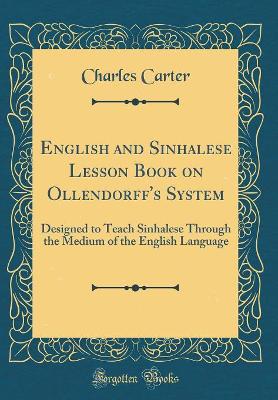 Charles Carter

English and Sinhalese Lesson Book on Ollendorff's System

Designed to Teach Sinhalese Through the Medium of the English Language

Forgotten Books